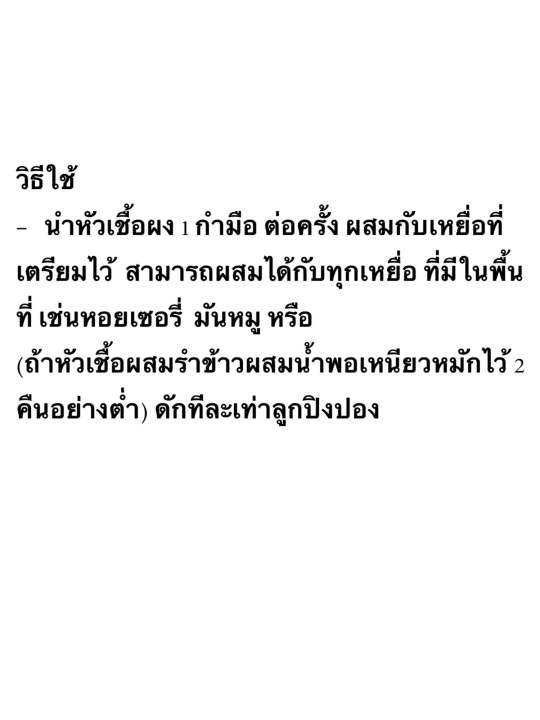 วิธีใช้

- นำหัวเชื้อผง 1 กำมือ ต่อครั้ง ผสมกับเหยื่อที่เตรียมไว้ สามารถผสมได้กับทุกเหยื่อ ที่มีในพื้นที่ เช่นหอยเชอรี่ มันหมู หรือ (ถ้าหัวเชื้อผสมรำข้าวผสมน้ำพอเหนียวหมักไว้ 2 คืนอย่างต่ำ) ดักทีละเท่าลูกปิงปอง